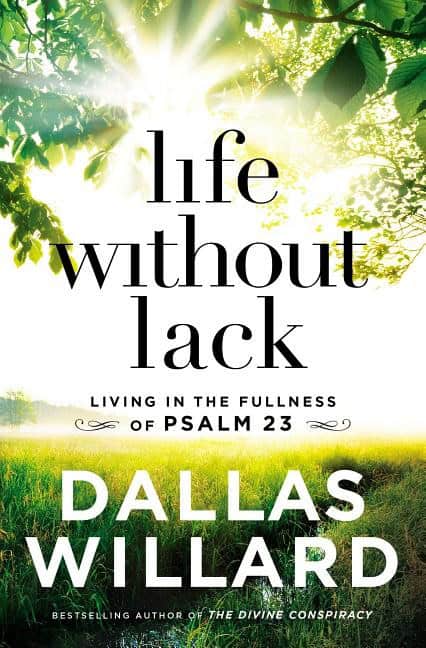 life without lack

LIVING IN THE FULLNESS OF PSALM 23

DALLAS WILLARD

BESTSELLING AUTHOR OF THE DIVINE CONSPIRACY